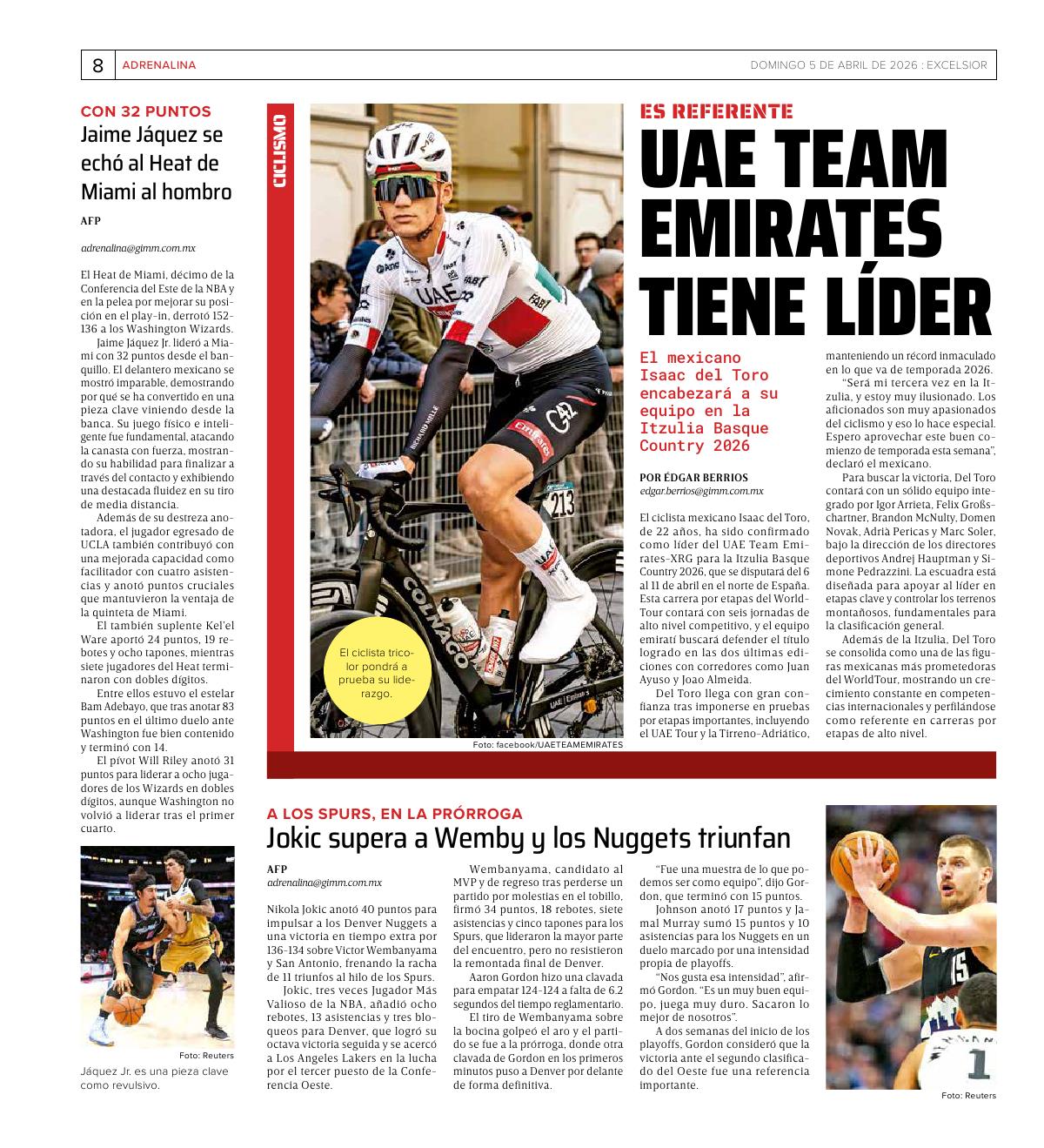 8 ADRENALINA DOMINGO 5 DE ABRIL DE 2026 : EXCELSIOR

CON 32 PUNTOS
Jaime Jáquez se echó al Heat de Miami al hombro

AFP
adrenalina@gimm.com.mx

El Heat de Miami, décimo de la Conferencia del Este de la NBA y en la pelea por mejorar su posición en el play-in, derrotó 152-136 a los Washington Wizards.
Jaime Jáquez Jr. lideró a Miami con 32 puntos desde el banquillo. El delantero mexicano se mostró imparable, demostrando por qué se ha convertido en una pieza clave viniendo desde la banca. Su juego físico e inteligente fue fundamental, atacando la canasta con fuerza, mostrando su habilidad para finalizar a través del contacto y exhibiendo una destacada fluidez en su tiro de media distancia.
Además de su destreza anotadora, el jugador egresado de UCLA también contribuyó con una mejorada capacidad como facilitador con cuatro asistencias y anotó puntos cruciales que mantuvieron la ventaja de la quinteta de Miami.
El también suplente Kel'el Ware aportó 24 puntos, 19 rebotes y ocho tapones, mientras siete jugadores del Heat terminaron con dobles dígitos.
Entre ellos estuvo el estelar Bam Adebayo, que tras anotar 83 puntos en el último duelo ante Washington fue bien contenido y terminó con 14.
El pívot Will Riley anotó 31 puntos para liderar a ocho jugadores de los Wizards en dobles dígitos, aunque Washington no volvió a liderar tras el primer cuarto.

Foto: Reuters
Jáquez Jr. es una pieza clave como revulsivo.

CICLISMO

El ciclista tricolor pondrá a prueba su liderazgo.

Foto: facebook/UAETEAMEMIRATES

ES REFERENTE
UAE TEAM EMIRATES TIENE LÍDER

El mexicano Isaac del Toro encabezará a su equipo en la Itzulia Basque Country 2026

POR ÉDGAR BERRIOS
edgar.berrios@gimm.com.mx

El ciclista mexicano Isaac del Toro, de 22 años, ha sido confirmado como líder del UAE Team Emirates-XRG para la Itzulia Basque Country 2026, que se disputará del 6 al 11 de abril en el norte de España. Esta carrera por etapas del WorldTour contará con seis jornadas de alto nivel competitivo, y el equipo emiratí buscará defender el título logrado en las dos últimas ediciones con corredores como Juan Ayuso y Joao Almeida.
Del Toro llega con gran confianza tras imponerse en pruebas por etapas importantes, incluyendo el UAE Tour y la Tirreno-Adriático, manteniendo un récord inmaculado en lo que va de temporada 2026.
"Será mi tercera vez en la Itzulia, y estoy muy ilusionado. Los aficionados son muy apasionados del ciclismo y eso lo hace especial. Espero aprovechar este buen comienzo de temporada esta semana", declaró el mexicano.
Para buscar la victoria, Del Toro contará con un sólido equipo integrado por Igor Arrieta, Felix Großschartner, Brandon McNulty, Domen Novak, Adrià Pericas y Marc Soler, bajo la dirección de los directores deportivos Andrej Hauptman y Simone Pedrazzini. La escuadra está diseñada para apoyar al líder en etapas clave y controlar los terrenos montañosos, fundamentales para la clasificación general.
Además de la Itzulia, Del Toro se consolida como una de las figuras mexicanas más prometedoras del WorldTour, mostrando un crecimiento constante en competencias internacionales y perfilándose como referente en carreras por etapas de alto nivel.

A LOS SPURS, EN LA PRÓRROGA
Jokic supera a Wemby y los Nuggets triunfan

AFP
adrenalina@gimm.com.mx

Nikola Jokic anotó 40 puntos para impulsar a los Denver Nuggets a una victoria en tiempo extra por 136-134 sobre Victor Wembanyama y San Antonio, frenando la racha de 11 triunfos al hilo de los Spurs.
Jokic, tres veces Jugador Más Valioso de la NBA, añadió ocho rebotes, 13 asistencias y tres bloqueos para Denver, que logró su octava victoria seguida y se acercó a Los Angeles Lakers en la lucha por el tercer puesto de la Conferencia Oeste.
Wembanyama, candidato al MVP y de regreso tras perderse un partido por molestias en el tobillo, firmó 34 puntos, 18 rebotes, siete asistencias y cinco tapones para los Spurs, que lideraron la mayor parte del encuentro, pero no resistieron la remontada final de Denver.
Aaron Gordon hizo una clavada para empatar 124-124 a falta de 6.2 segundos del tiempo reglamentario.
El tiro de Wembanyama sobre la bocina golpeó el aro y el partido se fue a la prórroga, donde otra clavada de Gordon en los primeros minutos puso a Denver por delante de forma definitiva.
"Fue una muestra de lo que podemos ser como equipo", dijo Gordon, que terminó con 15 puntos.
Johnson anotó 17 puntos y Jamal Murray sumó 15 puntos y 10 asistencias para los Nuggets en un duelo marcado por una intensidad propia de playoffs.
"Nos gusta esa intensidad", afirmó Gordon. "Es un muy buen equipo, juega muy duro. Sacaron lo mejor de nosotros".
A dos semanas del inicio de los playoffs, Gordon consideró que la victoria ante el segundo clasificado del Oeste fue una referencia importante.

Foto: Reuters